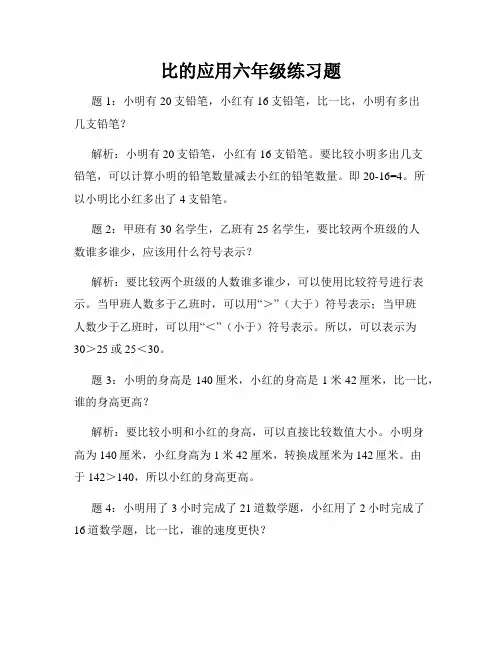 比的应用六年级练习题

题 1：小明有 20 支铅笔，小红有 16 支铅笔，比一比，小明有多出几支铅笔？

解析：小明有 20 支铅笔，小红有 16 支铅笔。要比较小明多出几支铅笔，可以计算小明的铅笔数量减去小红的铅笔数量。即 20-16=4。所以小明比小红多出了 4 支铅笔。

题 2：甲班有 30 名学生，乙班有 25 名学生，要比较两个班级的人数谁多谁少，应该用什么符号表示？

解析：要比较两个班级的人数谁多谁少，可以使用比较符号进行表示。当甲班人数多于乙班时，可以用“＞”（大于）符号表示；当甲班人数少于乙班时，可以用“＜”（小于）符号表示。所以，可以表示为 30＞25 或 25＜30。

题 3：小明的身高是 140 厘米，小红的身高是 1 米 42 厘米，比一比，谁的身高更高？

解析：要比较小明和小红的身高，可以直接比较数值大小。小明身高为 140 厘米，小红身高为 1 米 42 厘米，转换成厘米为 142 厘米。由于 142＞140，所以小红的身高更高。

题 4：小明用了 3 小时完成了 21 道数学题，小红用了 2 小时完成了 16 道数学题，比一比，谁的速度更快？